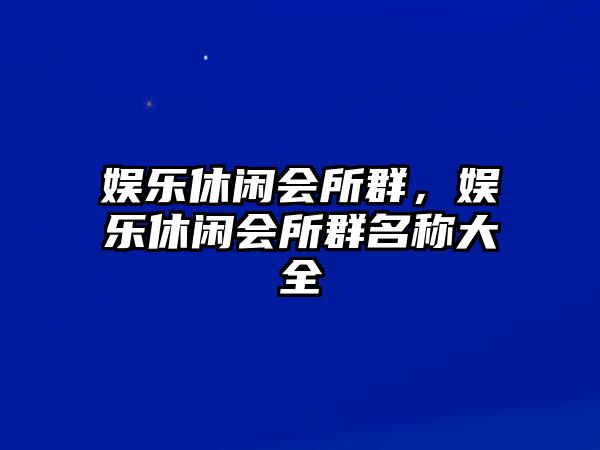 娱乐休闲会所群，娱乐休闲会所群名称大全